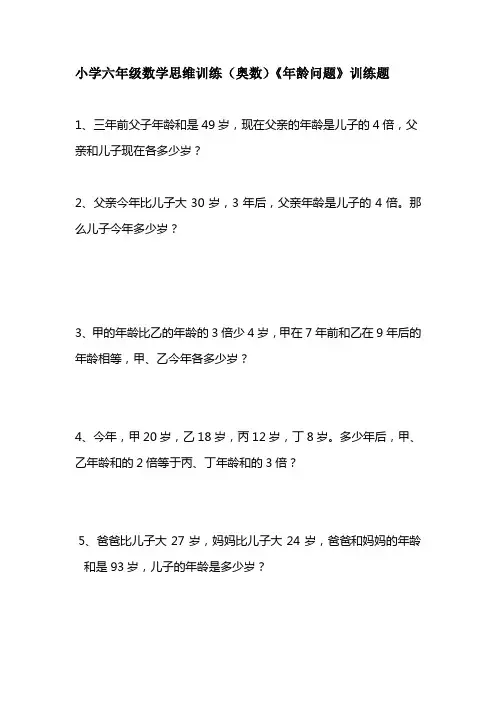 小学六年级数学思维训练（奥数）《年龄问题》训练题

1、三年前父子年龄和是 49 岁，现在父亲的年龄是儿子的 4 倍，父亲和儿子现在各多少岁？

2、父亲今年比儿子大 30 岁，3 年后，父亲年龄是儿子的 4 倍。那么儿子今年多少岁？

3、甲的年龄比乙的年龄的 3 倍少 4 岁，甲在 7 年前和乙在 9 年后的年龄相等，甲、乙今年各多少岁？

4、今年，甲 20 岁，乙 18 岁，丙 12 岁，丁 8 岁。多少年后，甲、乙年龄和的 2 倍等于丙、丁年龄和的 3 倍？

5、爸爸比儿子大 27 岁，妈妈比儿子大 24 岁，爸爸和妈妈的年龄和是 93 岁，儿子的年龄是多少岁？